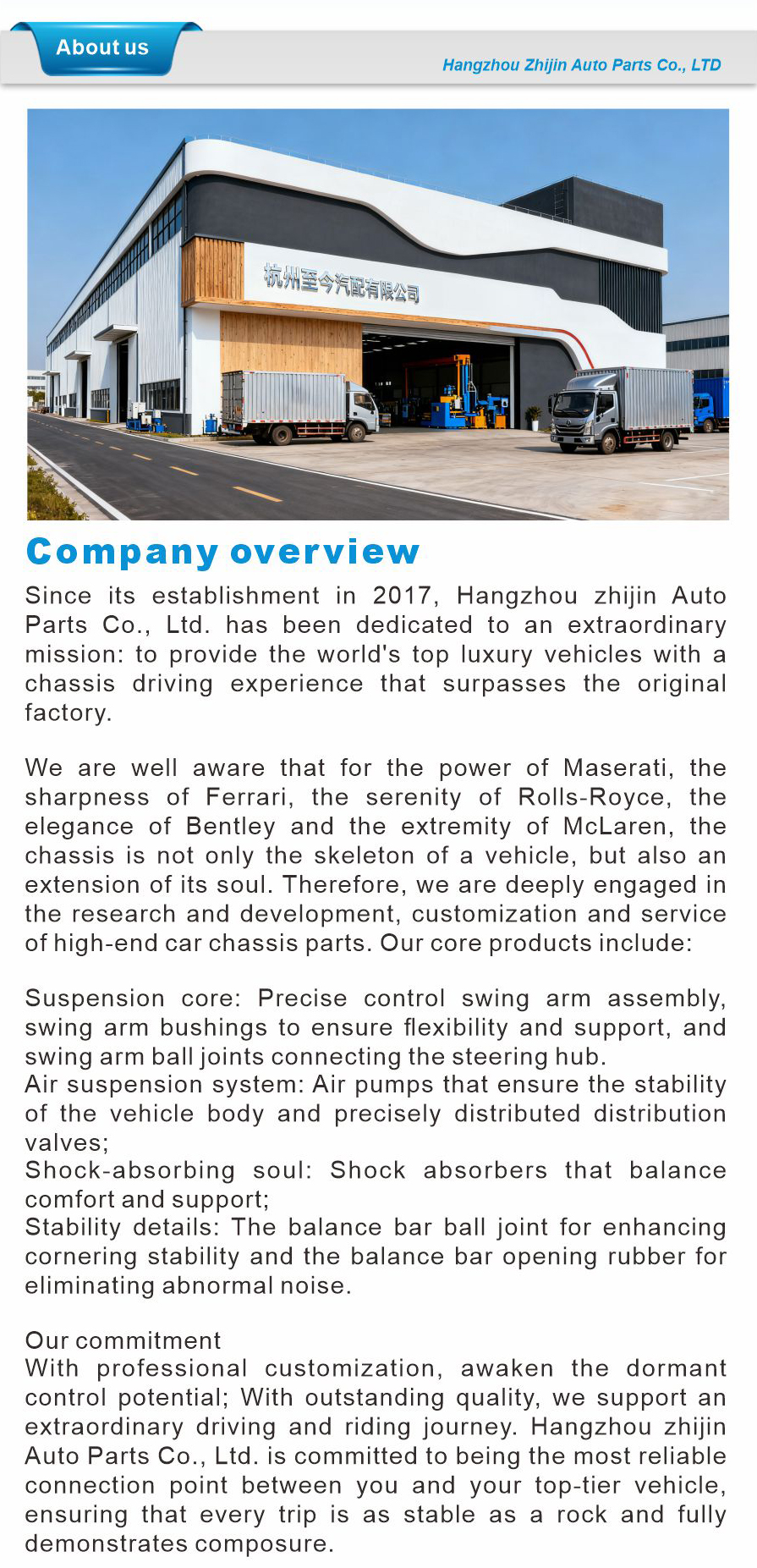 About us

Hangzhou Zhijin Auto Parts Co., LTD

杭州至今汽配有限公司

Company overview

Since its establishment in 2017, Hangzhou zhijin Auto Parts Co., Ltd. has been dedicated to an extraordinary mission: to provide the world's top luxury vehicles with a chassis driving experience that surpasses the original factory.

We are well aware that for the power of Maserati, the sharpness of Ferrari, the serenity of Rolls-Royce, the elegance of Bentley and the extremity of McLaren, the chassis is not only the skeleton of a vehicle, but also an extension of its soul. Therefore, we are deeply engaged in the research and development, customization and service of high-end car chassis parts. Our core products include:

Suspension core: Precise control swing arm assembly, swing arm bushings to ensure flexibility and support, and swing arm ball joints connecting the steering hub.
Air suspension system: Air pumps that ensure the stability of the vehicle body and precisely distributed distribution valves;
Shock-absorbing soul: Shock absorbers that balance comfort and support;
Stability details: The balance bar ball joint for enhancing cornering stability and the balance bar opening rubber for eliminating abnormal noise.

Our commitment
With professional customization, awaken the dormant control potential; With outstanding quality, we support an extraordinary driving and riding journey. Hangzhou zhijin Auto Parts Co., Ltd. is committed to being the most reliable connection point between you and your top-tier vehicle, ensuring that every trip is as stable as a rock and fully demonstrates composure.